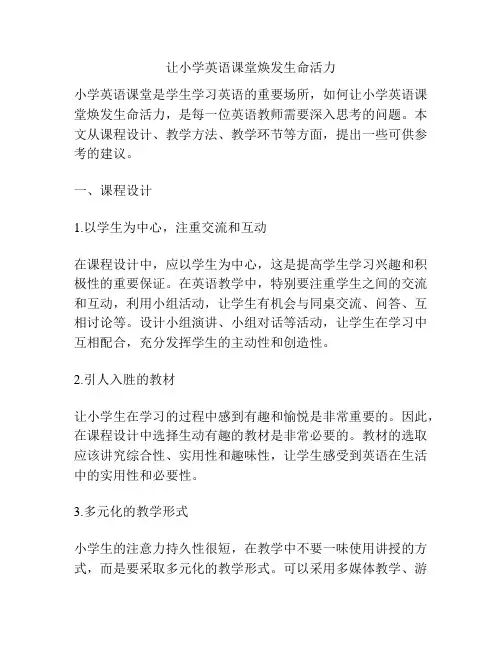 让小学英语课堂焕发生命活力

小学英语课堂是学生学习英语的重要场所，如何让小学英语课堂焕发生命活力，是每一位英语教师需要深入思考的问题。本文从课程设计、教学方法、教学环节等方面，提出一些可供参考的建议。

一、课程设计

1.以学生为中心，注重交流和互动

在课程设计中，应以学生为中心，这是提高学生学习兴趣和积极性的重要保证。在英语教学中，特别要注重学生之间的交流和互动，利用小组活动，让学生有机会与同桌交流、问答、互相讨论等。设计小组演讲、小组对话等活动，让学生在学习中互相配合，充分发挥学生的主动性和创造性。

2.引人入胜的教材

让小学生在学习的过程中感到有趣和愉悦是非常重要的。因此，在课程设计中选择生动有趣的教材是非常必要的。教材的选取应该讲究综合性、实用性和趣味性，让学生感受到英语在生活中的实用性和必要性。

3.多元化的教学形式

小学生的注意力持久性很短，在教学中不要一味使用讲授的方式，而是要采取多元化的教学形式。可以采用多媒体教学、游